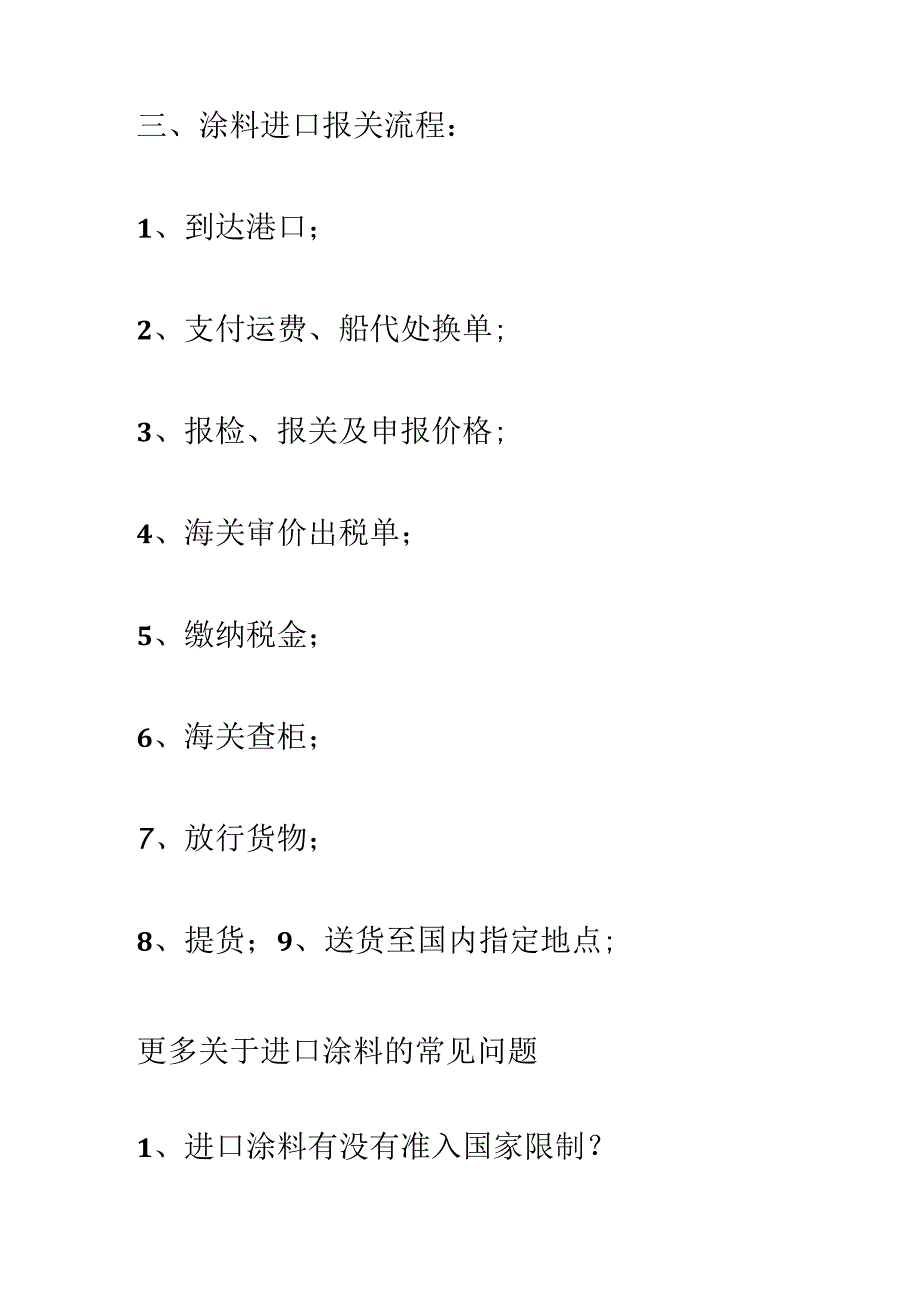 三、涂料进口报关流程：

1、到达港口；

2、支付运费、船代处换单；

3、报检、报关及申报价格；

4、海关审价出税单；

5、缴纳税金；

6、海关查柜；

7、放行货物；

8、提货；9、送货至国内指定地点；

更多关于进口涂料的常见问题

1、进口涂料有没有准入国家限制？